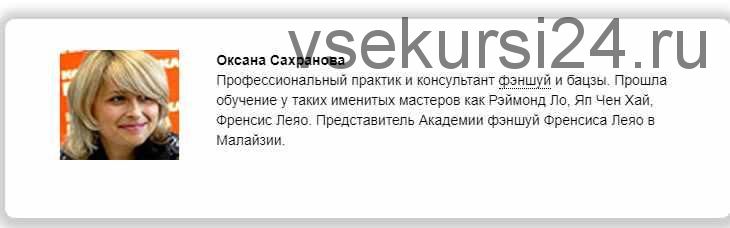 vsekursi24.ru

Оксана Сахранова
Профессиональный практик и консультант фэншуй и бацзы. Прошла обучение у таких именитых мастеров как Рэймонд Ло, Яп Чен Хай, Френсис Леяо. Представитель Академии фэншуй Френсиса Леяо в Малайзии.